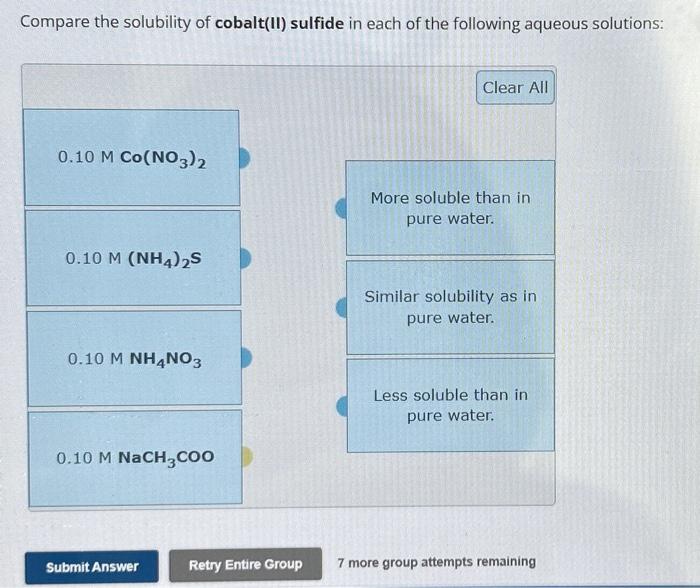 Compare the solubility of **cobalt(II) sulfide** in each of the following aqueous solutions:

Clear All

0.10 M $Co(NO_3)_2$

0.10 M $(NH_4)_2S$

0.10 M $NH_4NO_3$

0.10 M $NaCH_3COO$

More soluble than in pure water.

Similar solubility as in pure water.

Less soluble than in pure water.

Submit Answer

Retry Entire Group

7 more group attempts remaining